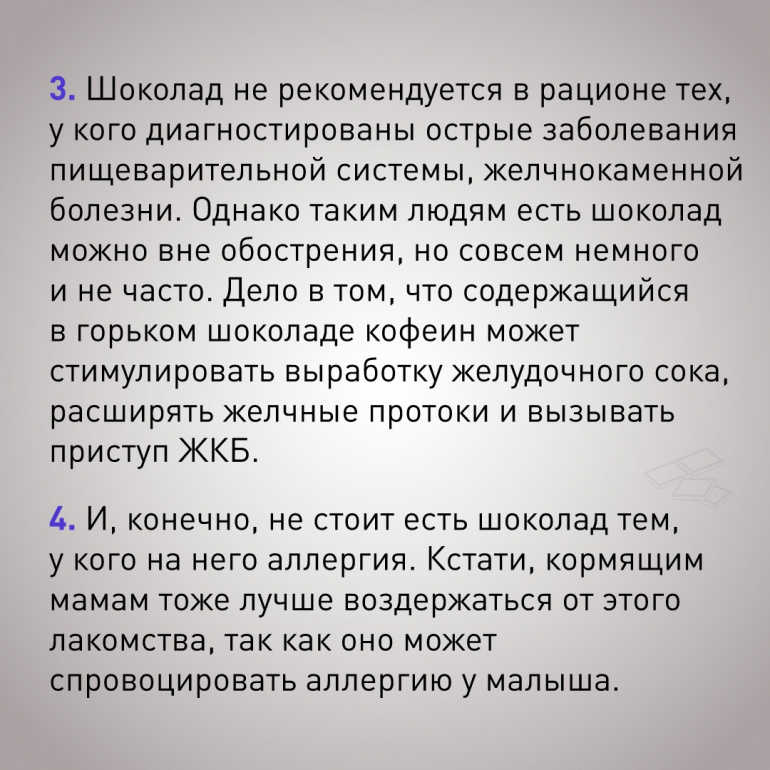 3. Шоколад не рекомендуется в рационе тех, у кого диагностированы острые заболевания пищеварительной системы, желчнокаменной болезни. Однако таким людям есть шоколад можно вне обострения, но совсем немного и не часто. Дело в том, что содержащийся в горьком шоколаде кофеин может стимулировать выработку желудочного сока, расширять желчные протоки и вызывать приступ ЖКБ.

4. И, конечно, не стоит есть шоколад тем, у кого на него аллергия. Кстати, кормящим мамам тоже лучше воздержаться от этого лакомства, так как оно может спровоцировать аллергию у малыша.